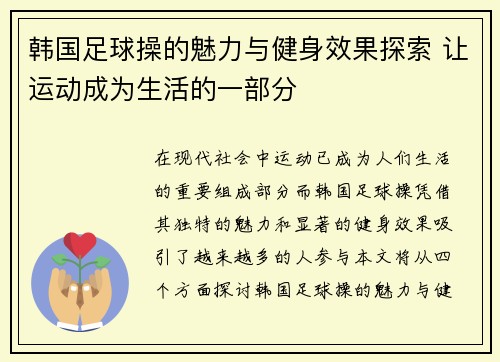 韩国足球操的魅力与健身效果探索 让运动成为生活的一部分

在现代社会中运动已成为人们生活的重要组成部分而韩国足球操凭借其独特的魅力和显著的健身效果吸引了越来越多的人参与本文将从四个方面探讨韩国足球操的魅力与健